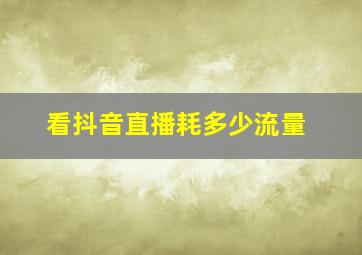 看抖音直播耗多少流量